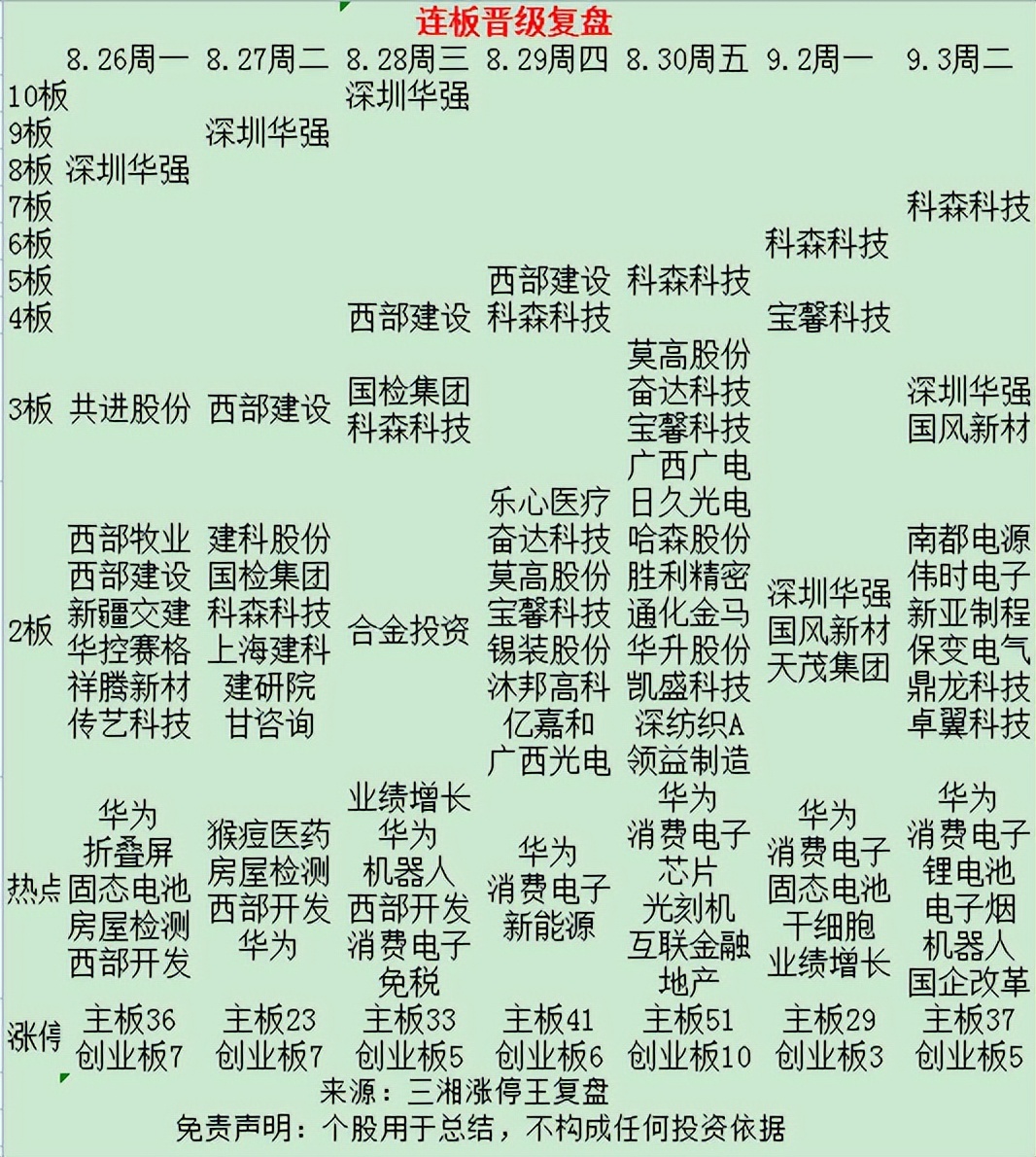 连板晋级复盘

| | 8.26周一 | 8.27周二 | 8.28周三 | 8.29周四 | 8.30周五 | 9.2周一 | 9.3周二 |
|---|---|---|---|---|---|---|---|
| 10板 | | | 深圳华强 | | | | |
| 9板 | | 深圳华强 | | | | | |
| 8板 | 深圳华强 | | | | | | |
| 7板 | | | | | | | 科森科技 |
| 6板 | | | | | | 科森科技 | |
| 5板 | | | | 西部建设 | 科森科技 | | |
| 4板 | | | 西部建设 | 科森科技 | | 宝馨科技 | |
| 3板 | 共进股份 | 西部建设 | 国检集团 科森科技 | | 莫高股份 奋达科技 宝馨科技 | | 深圳华强 国风新材 |
| 2板 | 西部牧业 西部建设 新疆交建 华控赛格 祥腾新材 传艺科技 | 建科股份 国检集团 科森科技 上海建科 建研院 甘咨询 | 合金投资 | 乐心医疗 奋达科技 莫高股份 宝馨科技 锡装股份 沐邦高科 亿嘉和 广西光电 | 广西广电 日久光电 哈森股份 胜利精密 通化金马 华升股份 凯盛科技 深纺织A 领益制造 | 深圳华强 国风新材 天茂集团 | 南都电源 伟时电子 新亚制程 保变电气 鼎龙科技 卓翼科技 |
| 热点 | 华为 折叠屏 固态电池 房屋检测 西部开发 | 猴痘医药 房屋检测 西部开发 华为 | 业绩增长 华为 机器人 西部开发 消费电子 免税 | 华为 消费电子 新能源 | 华为 消费电子 芯片 光刻机 互联金融 地产 | 华为 消费电子 固态电池 干细胞 业绩增长 | 华为 消费电子 锂电池 电子烟 机器人 国企改革 |
| 涨停 | 主板36 创业板7 | 主板23 创业板7 | 主板33 创业板5 | 主板41 创业板6 | 主板51 创业板10 | 主板29 创业板3 | 主板37 创业板5 |

来源：三湘涨停王复盘
免责声明：个股用于总结，不构成任何投资依据